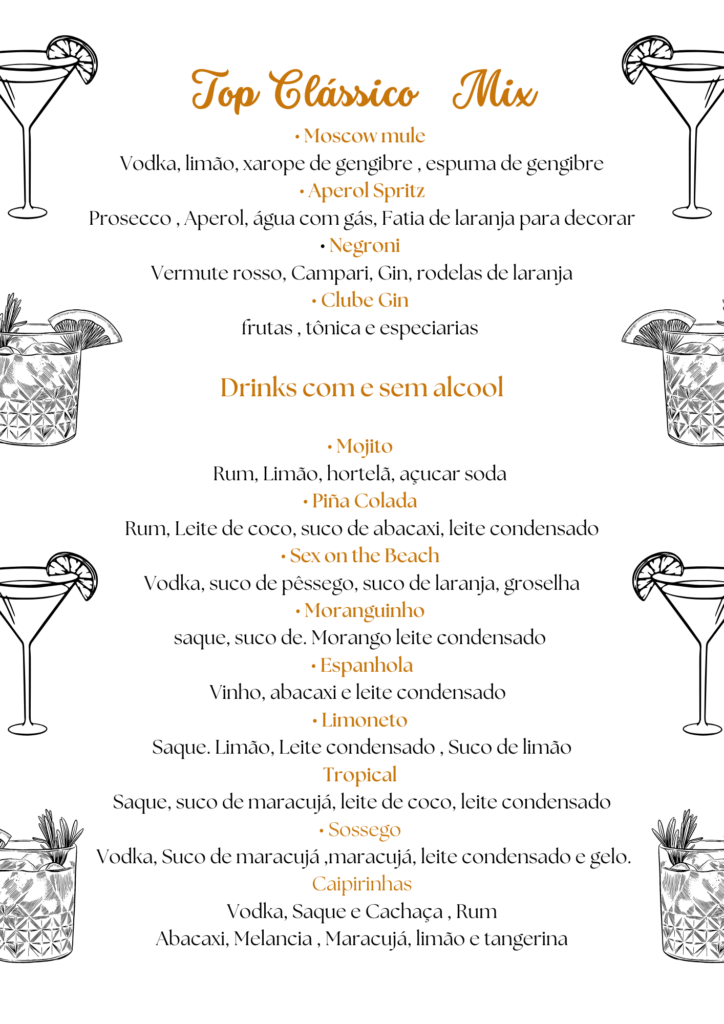 Top Clássico Mix

• Moscow mule
Vodka, limão, xarope de gengibre , espuma de gengibre
• Aperol Spritz
Prosecco , Aperol, água com gás, Fatia de laranja para decorar
• Negroni
Vermute rosso, Campari, Gin, rodelas de laranja
• Clube Gin
frutas , tônica e especiarias

Drinks com e sem alcool

• Mojito
Rum, Limão, hortelã, açucar soda
• Piña Colada
Rum, Leite de coco, suco de abacaxi, leite condensado
• Sex on the Beach
Vodka, suco de pêssego, suco de laranja, groselha
• Moranguinho
saque, suco de. Morango leite condensado
• Espanhola
Vinho, abacaxi e leite condensado
• Limoneto
Saque. Limão, Leite condensado , Suco de limão
Tropical
Saque, suco de maracujá, leite de coco, leite condensado
• Sossego
Vodka, Suco de maracujá ,maracujá, leite condensado e gelo.
Caipirinhas
Vodka, Saque e Cachaça , Rum
Abacaxi, Melancia , Maracujá, limão e tangerina